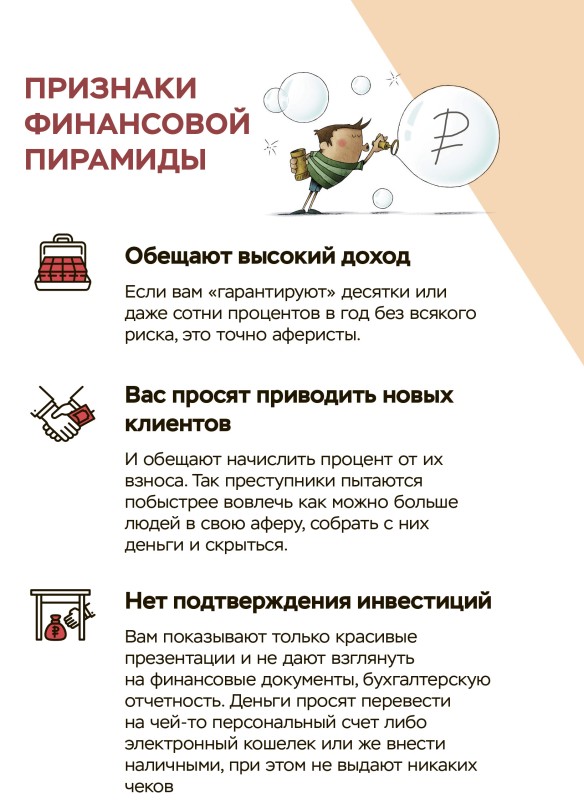 ПРИЗНАКИ ФИНАНСОВОЙ ПИРАМИДЫ

₽

Обещают высокий доход

Если вам «гарантируют» десятки или даже сотни процентов в год без всякого риска, это точно аферисты.

Вас просят приводить новых клиентов

И обещают начислить процент от их взноса. Так преступники пытаются побыстрее вовлечь как можно больше людей в свою аферу, собрать с них деньги и скрыться.

Нет подтверждения инвестиций

Вам показывают только красивые презентации и не дают взглянуть на финансовые документы, бухгалтерскую отчетность. Деньги просят перевести на чей-то персональный счет либо электронный кошелек или же внести наличными, при этом не выдают никаких чеков